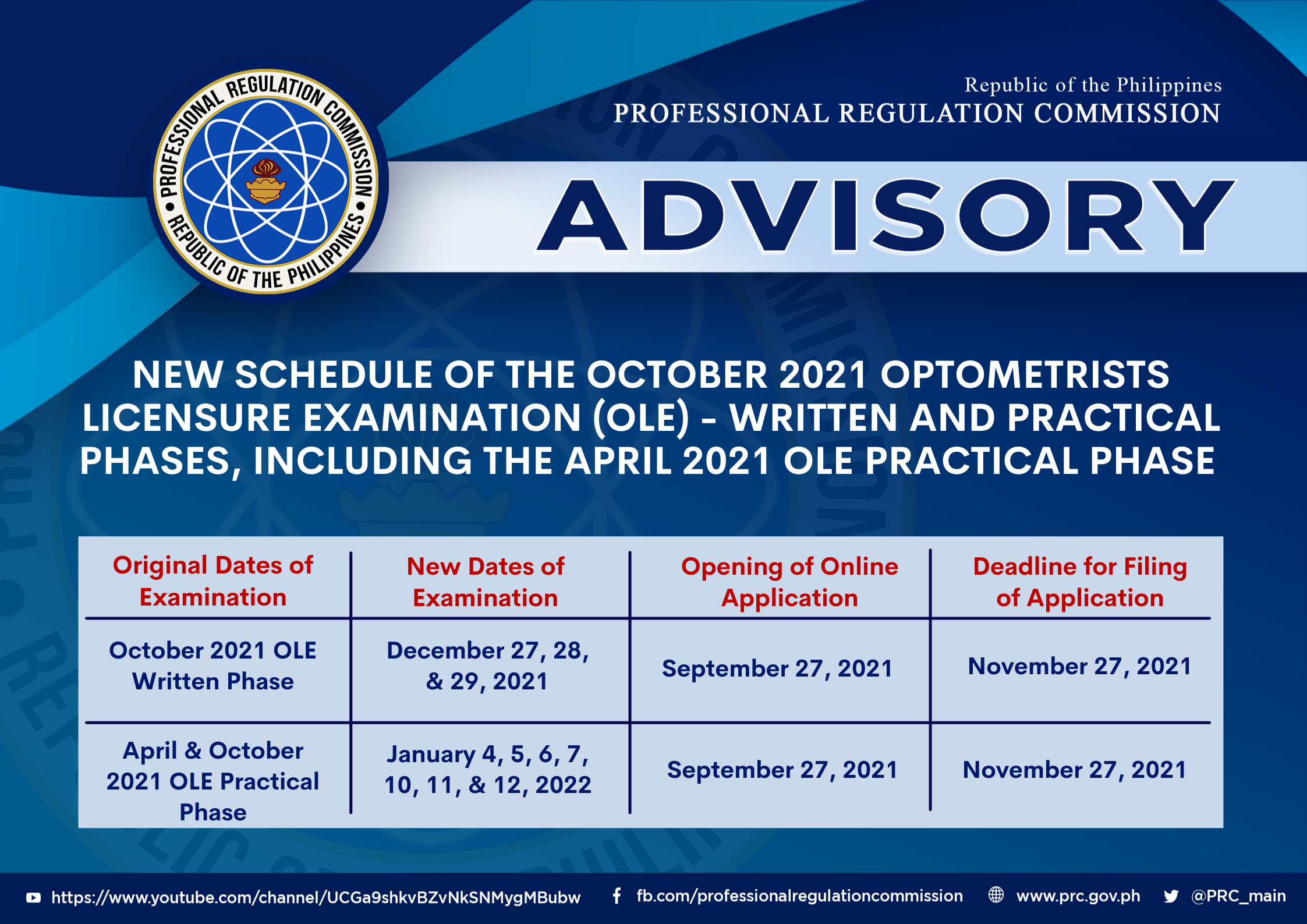 PROFESSIONAL REGULATION COMMISSION • REPUBLIC OF THE PHILIPPINES •

Republic of the Philippines
PROFESSIONAL REGULATION COMMISSION

ADVISORY

NEW SCHEDULE OF THE OCTOBER 2021 OPTOMETRISTS LICENSURE EXAMINATION (OLE) - WRITTEN AND PRACTICAL PHASES, INCLUDING THE APRIL 2021 OLE PRACTICAL PHASE

| Original Dates of Examination | New Dates of Examination | Opening of Online Application | Deadline for Filing of Application |
|---|---|---|---|
| October 2021 OLE Written Phase | December 27, 28, & 29, 2021 | September 27, 2021 | November 27, 2021 |
| April & October 2021 OLE Practical Phase | January 4, 5, 6, 7, 10, 11, & 12, 2022 | September 27, 2021 | November 27, 2021 |

https://www.youtube.com/channel/UCGa9shkvBZvNkSNMygMBubw fb.com/professionalregulationcommission www.prc.gov.ph @PRC_main